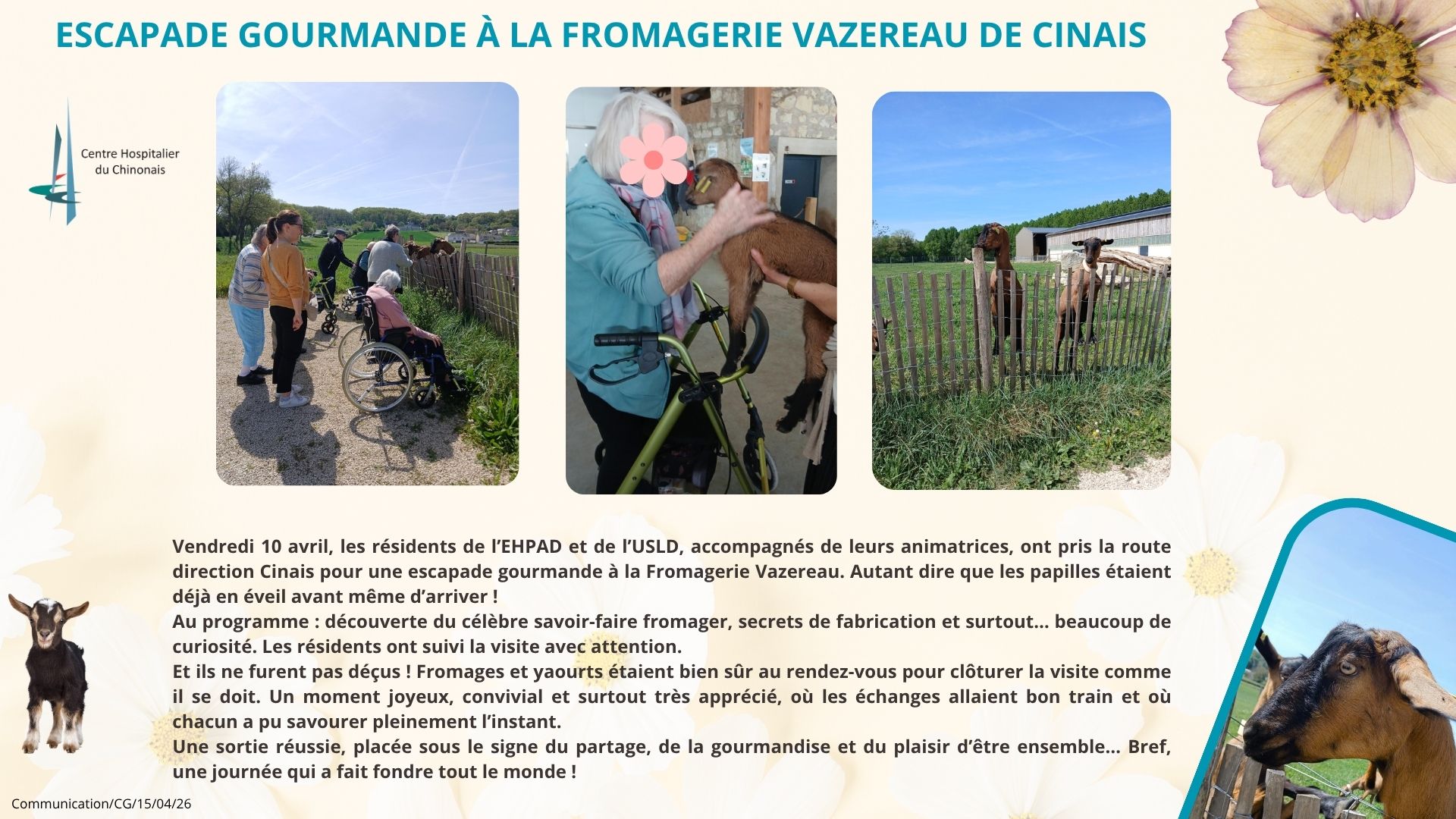 ESCAPADE GOURMANDE À LA FROMAGERIE VAZEREAU DE CINAIS

Centre Hospitalier
du Chinonais

Vendredi 10 avril, les résidents de l'EHPAD et de l'USLD, accompagnés de leurs animatrices, ont pris la route direction Cinais pour une escapade gourmande à la Fromagerie Vazereau. Autant dire que les papilles étaient déjà en éveil avant même d'arriver !

Au programme : découverte du célèbre savoir-faire fromager, secrets de fabrication et surtout... beaucoup de curiosité. Les résidents ont suivi la visite avec attention.

Et ils ne furent pas déçus ! Fromages et yaourts étaient bien sûr au rendez-vous pour clôturer la visite comme il se doit. Un moment joyeux, convivial et surtout très apprécié, où les échanges allaient bon train et où chacun a pu savourer pleinement l'instant.

Une sortie réussie, placée sous le signe du partage, de la gourmandise et du plaisir d'être ensemble... Bref, une journée qui a fait fondre tout le monde !

Communication/CG/15/04/26